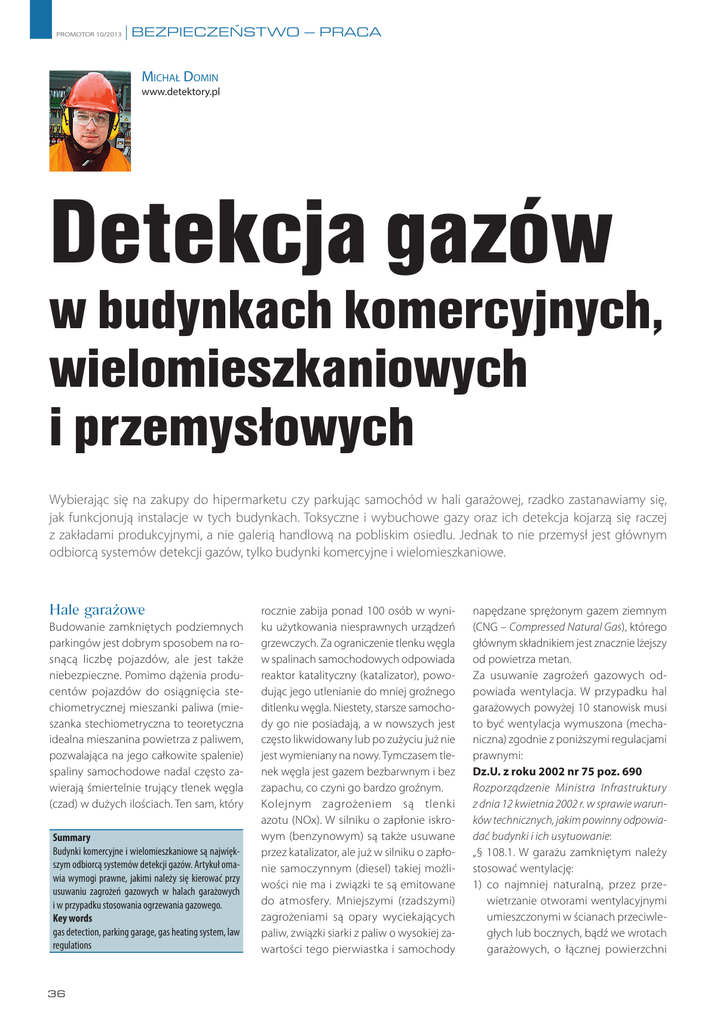 PROMOTOR 10/2013 | BEZPIECZEŃSTWO – PRACA

MICHAŁ DOMIN
www.detektory.pl

Detekcja gazów
w budynkach komercyjnych, wielomieszkaniowych i przemysłowych

Wybierając się na zakupy do hipermarketu czy parkując samochód w hali garażowej, rzadko zastanawiamy się, jak funkcjonują instalacje w tych budynkach. Toksyczne i wybuchowe gazy oraz ich detekcja kojarzą się raczej z zakładami produkcyjnymi, a nie galerią handlową na pobliskim osiedlu. Jednak to nie przemysł jest głównym odbiorcą systemów detekcji gazów, tylko budynki komercyjne i wielomieszkaniowe.

Hale garażowe
Budowanie zamkniętych podziemnych parkingów jest dobrym sposobem na rosnącą liczbę pojazdów, ale jest także niebezpieczne. Pomimo dążenia producentów pojazdów do osiągnięcia stechiometrycznej mieszanki paliwa (mieszanka stechiometryczna to teoretyczna idealna mieszanina powietrza z paliwem, pozwalająca na jego całkowite spalenie) spaliny samochodowe nadal często zawierają śmiertelnie trujący tlenek węgla (czad) w dużych ilościach. Ten sam, który

Summary
Budynki komercyjne i wielomieszkaniowe są największym odbiorcą systemów detekcji gazów. Artykuł omawia wymogi prawne, jakimi należy się kierować przy usuwaniu zagrożeń gazowych w halach garażowych i w przypadku stosowania ogrzewania gazowego.
Key words
gas detection, parking garage, gas heating system, law regulations

rocznie zabija ponad 100 osób w wyniku użytkowania niesprawnych urządzeń grzewczych. Za ograniczenie tlenku węgla w spalinach samochodowych odpowiada reaktor katalityczny (katalizator), powodując jego utlenianie do mniej groźnego ditlenku węgla. Niestety, starsze samochody go nie posiadają, a w nowszych jest często likwidowany lub po zużyciu już nie jest wymieniany na nowy. Tymczasem tlenek węgla jest gazem bezbarwnym i bez zapachu, co czyni go bardzo groźnym.
Kolejnym zagrożeniem są tlenki azotu (NOx). W silniku o zapłonie iskrowym (benzynowym) są także usuwane przez katalizator, ale już w silniku o zapłonie samoczynnym (diesel) takiej możliwości nie ma i związki te są emitowane do atmosfery. Mniejszymi (rzadszymi) zagrożeniami są opary wyciekających paliw, związki siarki z paliw o wysokiej zawartości tego pierwiastka i samochody

napędzane sprężonym gazem ziemnym (CNG – Compressed Natural Gas), którego głównym składnikiem jest znacznie lżejszy od powietrza metan.
Za usuwanie zagrożeń gazowych odpowiada wentylacja. W przypadku hal garażowych powyżej 10 stanowisk musi to być wentylacja wymuszona (mechaniczna) zgodnie z poniższymi regulacjami prawnymi:
Dz.U. z roku 2002 nr 75 poz. 690
Rozporządzenie Ministra Infrastruktury z dnia 12 kwietnia 2002 r. w sprawie warunków technicznych, jakim powinny odpowiadać budynki i ich usytuowanie:
„§ 108.1. W garażu zamkniętym należy stosować wentylację:
1) co najmniej naturalną, przez przewietrzanie otworami wentylacyjnymi umieszczonymi w ścianach przeciwległych lub bocznych, bądź we wrotach garażowych, o łącznej powierzchni

36